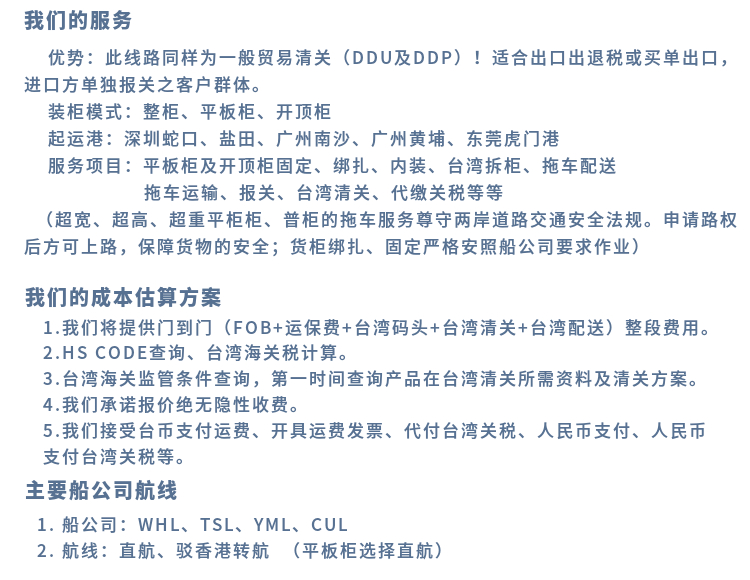 我们的服务

优势：此线路同样为一般贸易清关（DDU及DDP）！适合出口出退税或买单出口，进口方单独报关之客户群体。

装柜模式：整柜、平板柜、开顶柜

起运港：深圳蛇口、盐田、广州南沙、广州黄埔、东莞虎门港

服务项目：平板柜及开顶柜固定、绑扎、内装、台湾拆柜、拖车配送
拖车运输、报关、台湾清关、代缴关税等等

（超宽、超高、超重平柜柜、普柜的拖车服务尊守两岸道路交通安全法规。申请路权后方可上路，保障货物的安全；货柜绑扎、固定严格安照船公司要求作业）

我们的成本估算方案

1.我们将提供门到门（FOB+运保费+台湾码头+台湾清关+台湾配送）整段费用。
2.HS CODE查询、台湾海关税计算。
3.台湾海关监管条件查询，第一时间查询产品在台湾清关所需资料及清关方案。
4.我们承诺报价绝无隐性收费。
5.我们接受台币支付运费、开具运费发票、代付台湾关税、人民币支付、人民币支付台湾关税等。

主要船公司航线

1. 船公司：WHL、TSL、YML、CUL
2. 航线：直航、驳香港转航 （平板柜选择直航）